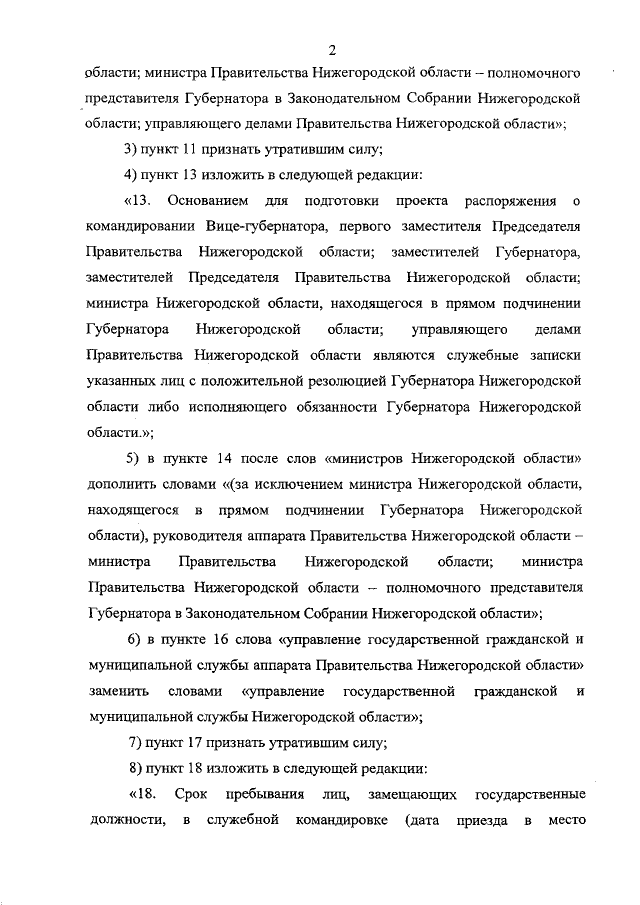 2

области; министра Правительства Нижегородской области – полномочного представителя Губернатора в Законодательном Собрании Нижегородской области; управляющего делами Правительства Нижегородской области»;

3) пункт 11 признать утратившим силу;

4) пункт 13 изложить в следующей редакции:

«13. Основанием для подготовки проекта распоряжения о командировании Вице-губернатора, первого заместителя Председателя Правительства Нижегородской области; заместителей Губернатора, заместителей Председателя Правительства Нижегородской области; министра Нижегородской области, находящегося в прямом подчинении Губернатора Нижегородской области; управляющего делами Правительства Нижегородской области являются служебные записки указанных лиц с положительной резолюцией Губернатора Нижегородской области либо исполняющего обязанности Губернатора Нижегородской области.»;

5) в пункте 14 после слов «министров Нижегородской области» дополнить словами «(за исключением министра Нижегородской области, находящегося в прямом подчинении Губернатора Нижегородской области), руководителя аппарата Правительства Нижегородской области – министра Правительства Нижегородской области; министра Правительства Нижегородской области – полномочного представителя Губернатора в Законодательном Собрании Нижегородской области»;

6) в пункте 16 слова «управление государственной гражданской и муниципальной службы аппарата Правительства Нижегородской области» заменить словами «управление государственной гражданской и муниципальной службы Нижегородской области»;

7) пункт 17 признать утратившим силу;

8) пункт 18 изложить в следующей редакции:

«18. Срок пребывания лиц, замещающих государственные должности, в служебной командировке (дата приезда в место